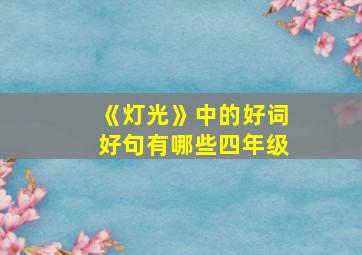 《灯光》中的好词好句有哪些四年级